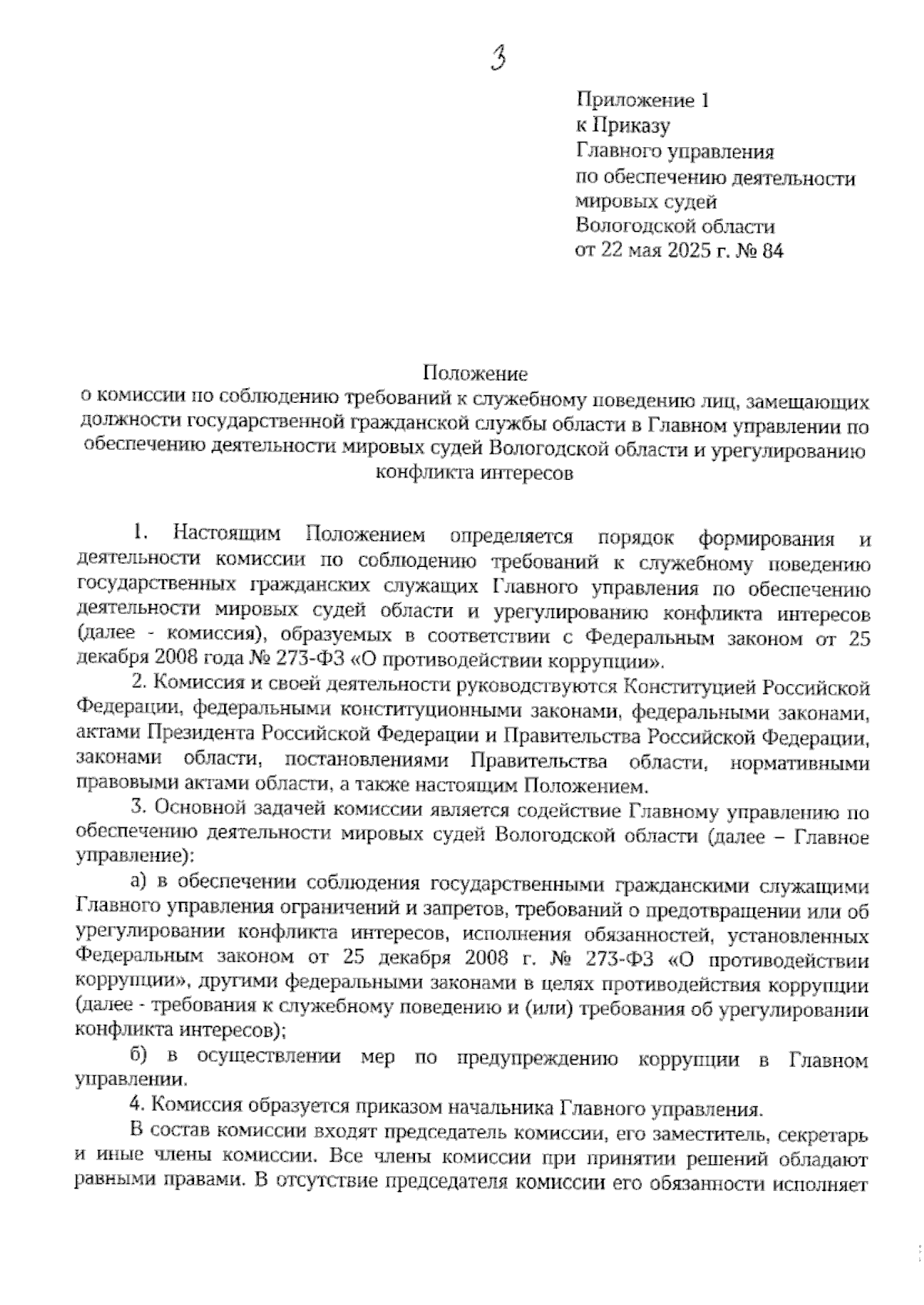 3

Приложение 1
к Приказу
Главного управления
по обеспечению деятельности
мировых судей
Вологодской области
от 22 мая 2025 г. № 84

Положение
о комиссии по соблюдению требований к служебному поведению лиц, замещающих должности государственной гражданской службы области в Главном управлении по обеспечению деятельности мировых судей Вологодской области и урегулированию конфликта интересов

1. Настоящим Положением определяется порядок формирования и деятельности комиссии по соблюдению требований к служебному поведению государственных гражданских служащих Главного управления по обеспечению деятельности мировых судей области и урегулированию конфликта интересов (далее - комиссия), образуемых в соответствии с Федеральным законом от 25 декабря 2008 года № 273-ФЗ «О противодействии коррупции».

2. Комиссия и своей деятельности руководствуются Конституцией Российской Федерации, федеральными конституционными законами, федеральными законами, актами Президента Российской Федерации и Правительства Российской Федерации, законами области, постановлениями Правительства области, нормативными правовыми актами области, а также настоящим Положением.

3. Основной задачей комиссии является содействие Главному управлению по обеспечению деятельности мировых судей Вологодской области (далее – Главное управление):

а) в обеспечении соблюдения государственными гражданскими служащими Главного управления ограничений и запретов, требований о предотвращении или об урегулировании конфликта интересов, исполнения обязанностей, установленных Федеральным законом от 25 декабря 2008 г. № 273-ФЗ «О противодействии коррупции», другими федеральными законами в целях противодействия коррупции (далее - требования к служебному поведению и (или) требования об урегулировании конфликта интересов);

б) в осуществлении мер по предупреждению коррупции в Главном управлении.

4. Комиссия образуется приказом начальника Главного управления.

В состав комиссии входят председатель комиссии, его заместитель, секретарь и иные члены комиссии. Все члены комиссии при принятии решений обладают равными правами. В отсутствие председателя комиссии его обязанности исполняет